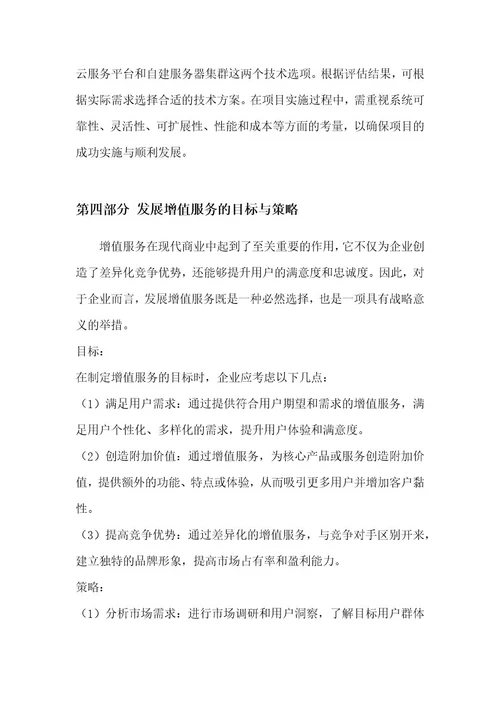 云服务平台和自建服务器集群这两个技术选项。根据评估结果，可根据实际需求选择合适的技术方案。在项目实施过程中，需重视系统可靠性、灵活性、可扩展性、性能和成本等方面的考量，以确保项目的成功实施与顺利发展。

第四部分 发展增值服务的目标与策略

增值服务在现代商业中起到了至关重要的作用，它不仅为企业创造了差异化竞争优势，还能够提升用户的满意度和忠诚度。因此，对于企业而言，发展增值服务既是一种必然选择，也是一项具有战略意义的举措。

目标：

在制定增值服务的目标时，企业应考虑以下几点：

（1）满足用户需求：通过提供符合用户期望和需求的增值服务，满足用户个性化、多样化的需求，提升用户体验和满意度。

（2）创造附加价值：通过增值服务，为核心产品或服务创造附加价值，提供额外的功能、特点或体验，从而吸引更多用户并增加客户黏性。

（3）提高竞争优势：通过差异化的增值服务，与竞争对手区别开来，建立独特的品牌形象，提高市场占有率和盈利能力。

策略：

（1）分析市场需求：进行市场调研和用户洞察，了解目标用户群体